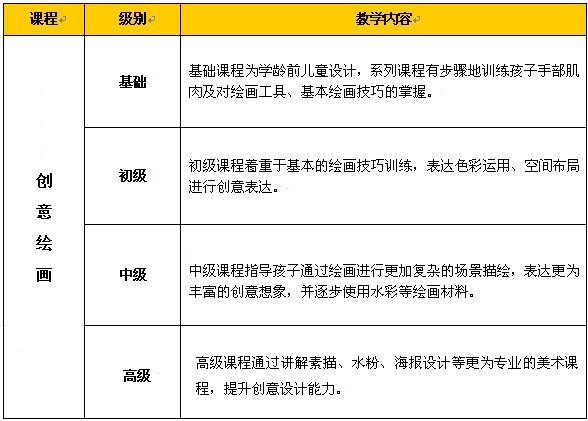 | 课程 | 级别 | 教学内容 |
|---|---|---|
| 创意绘画 | 基础 | 基础课程为学龄前儿童设计，系列课程有步骤地训练孩子手部肌肉及对绘画工具、基本绘画技巧的掌握。 |
| | 初级 | 初级课程着重于基本的绘画技巧训练，表达色彩运用、空间布局进行创意表达。 |
| | 中级 | 中级课程指导孩子通过绘画进行更加复杂的场景描绘，表达更为丰富的创意想象，并逐步使用水彩等绘画材料。 |
| | 高级 | 高级课程通过讲解素描、水粉、海报设计等更为专业的美术课程，提升创意设计能力。 |